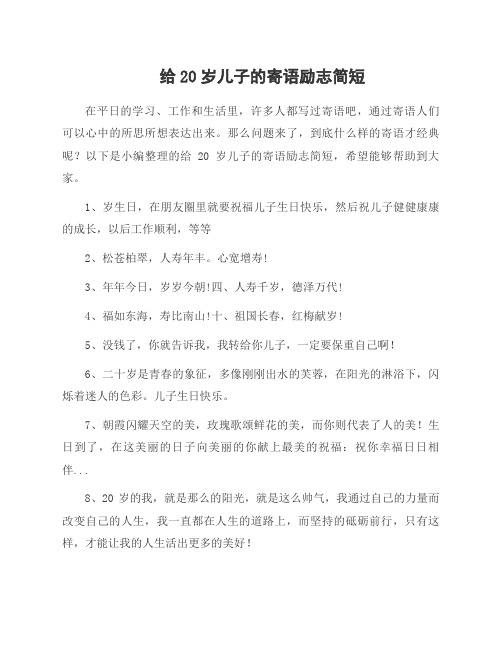 给 20 岁儿子的寄语励志简短

在平日的学习、工作和生活里，许多人都写过寄语吧，通过寄语人们可以心中的所思所想表达出来。那么问题来了，到底什么样的寄语才经典呢？以下是小编整理的给 20 岁儿子的寄语励志简短，希望能够帮助到大家。

1、岁生日，在朋友圈里就要祝福儿子生日快乐，然后祝儿子健健康康的成长，以后工作顺利，等等

2、松苍柏翠，人寿年丰。心宽增寿!

3、年年今日，岁岁今朝!四、人寿千岁，德泽万代!

4、福如东海，寿比南山!十、祖国长春，红梅献岁!

5、没钱了，你就告诉我，我转给你儿子，一定要保重自己啊!

6、二十岁是青春的象征，多像刚刚出水的芙蓉，在阳光的淋浴下，闪烁着迷人的色彩。儿子生日快乐。

7、朝霞闪耀天空的美，玫瑰歌颂鲜花的美，而你则代表了人的美！生日到了，在这美丽的日子向美丽的你献上最美的祝福：祝你幸福日日相伴...

8、20 岁的我，就是那么的阳光，就是这么帅气，我通过自己的力量而改变自己的人生，我一直都在人生的道路上，而坚持的砥砺前行，只有这样，才能让我的人生活出更多的美好！